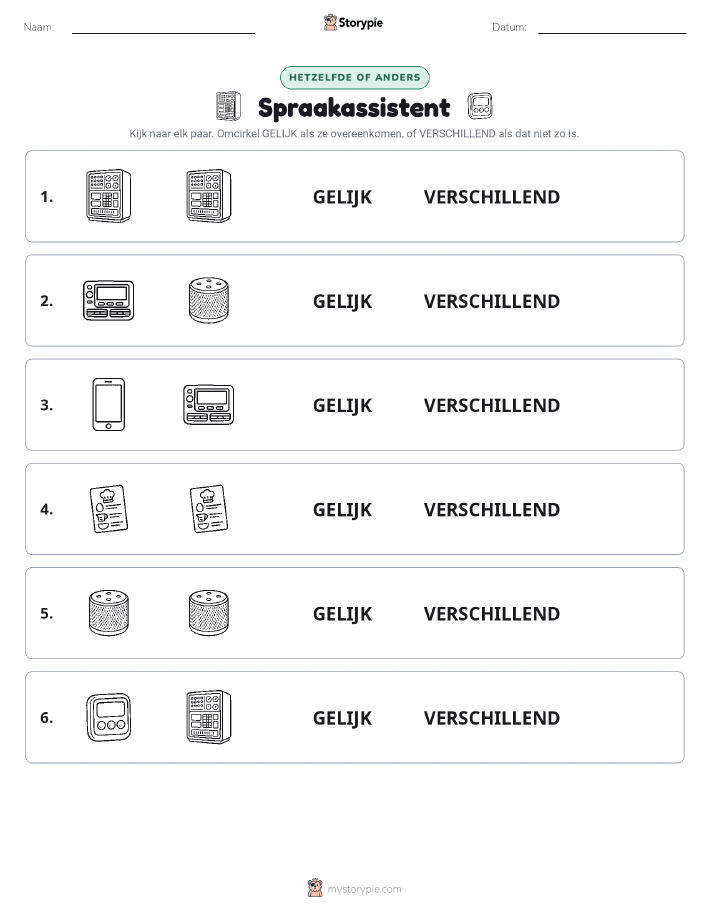 Naam:

Storypie

Datum:

HETZELFDE OF ANDERS

Spraakassistent

Kijk naar elk paar. Omcirkel GELIJK als ze overeenkomen, of VERSCHILLEND als dat niet zo is.

1. GELIJK VERSCHILLEND

2. GELIJK VERSCHILLEND

3. GELIJK VERSCHILLEND

4. GELIJK VERSCHILLEND

5. GELIJK VERSCHILLEND

6. GELIJK VERSCHILLEND

mystorypie.com